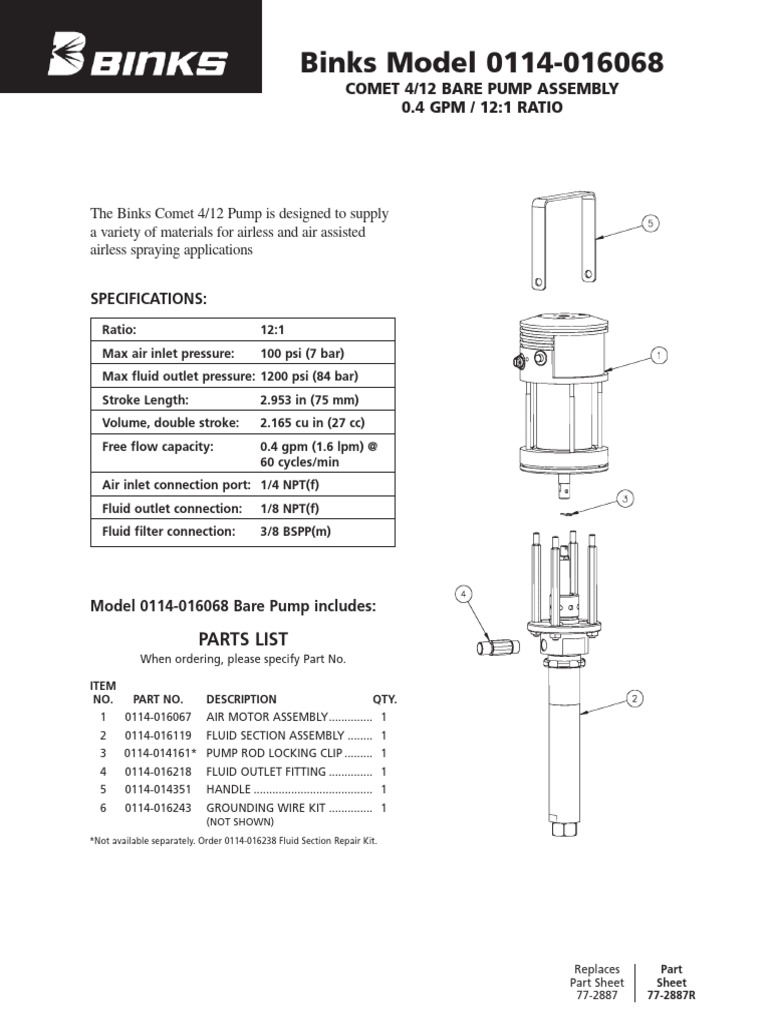 BINKS

Binks Model 0114-016068

COMET 4/12 BARE PUMP ASSEMBLY
0.4 GPM / 12:1 RATIO

The Binks Comet 4/12 Pump is designed to supply a variety of materials for airless and air assisted airless spraying applications

SPECIFICATIONS:

| Ratio: | 12:1 |
|---|---|
| Max air inlet pressure: | 100 psi (7 bar) |
| Max fluid outlet pressure: | 1200 psi (84 bar) |
| Stroke Length: | 2.953 in (75 mm) |
| Volume, double stroke: | 2.165 cu in (27 cc) |
| Free flow capacity: | 0.4 gpm (1.6 lpm) @ 60 cycles/min |
| Air inlet connection port: | 1/4 NPT(f) |
| Fluid outlet connection: | 1/8 NPT(f) |
| Fluid filter connection: | 3/8 BSPP(m) |

Model 0114-016068 Bare Pump includes:

PARTS LIST
When ordering, please specify Part No.

| ITEM NO. | PART NO. | DESCRIPTION | QTY. |
|---|---|---|---|
| 1 | 0114-016067 | AIR MOTOR ASSEMBLY.............. | 1 |
| 2 | 0114-016119 | FLUID SECTION ASSEMBLY ........ | 1 |
| 3 | 0114-014161* | PUMP ROD LOCKING CLIP ......... | 1 |
| 4 | 0114-016218 | FLUID OUTLET FITTING .............. | 1 |
| 5 | 0114-014351 | HANDLE ...................................... | 1 |
| 6 | 0114-016243 | GROUNDING WIRE KIT .............. (NOT SHOWN) | 1 |

*Not available separately. Order 0114-016238 Fluid Section Repair Kit.

5
1
3
4
2

Replaces Part Sheet 77-2887

Part Sheet 77-2887R